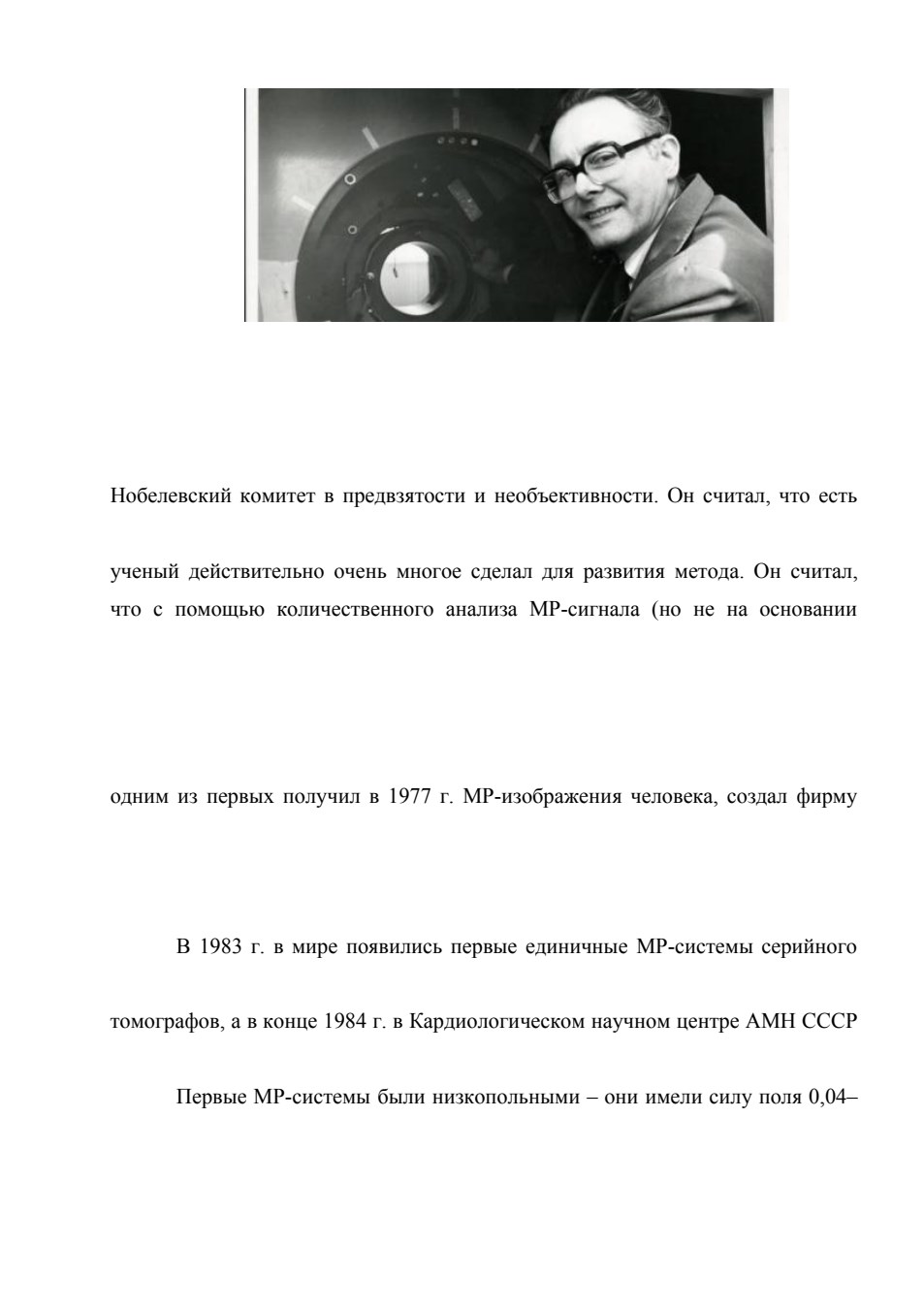 Нобелевский комитет в предвзятости и необъективности. Он считал, что есть

ученый действительно очень многое сделал для развития метода. Он считал, что с помощью количественного анализа МР-сигнала (но не на основании

одним из первых получил в 1977 г. МР-изображения человека, создал фирму

В 1983 г. в мире появились первые единичные МР-системы серийного

томографов, а в конце 1984 г. в Кардиологическом научном центре АМН СССР

Первые МР-системы были низкопольными – они имели силу поля 0,04–